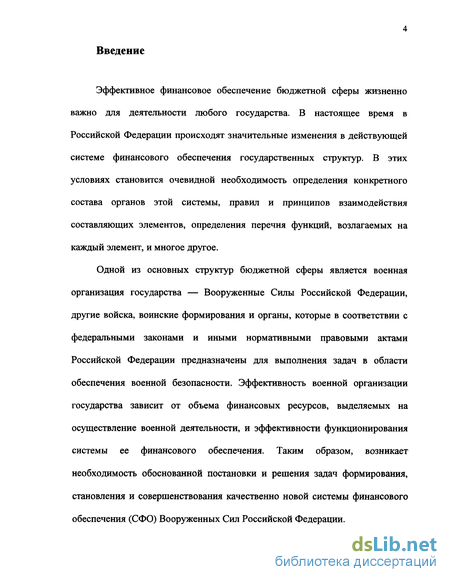 4

Введение

Эффективное финансовое обеспечение бюджетной сферы жизненно важно для деятельности любого государства. В настоящее время в Российской Федерации происходят значительные изменения в действующей системе финансового обеспечения государственных структур. В этих условиях становится очевидной необходимость определения конкретного состава органов этой системы, правил и принципов взаимодействия составляющих элементов, определения перечня функций, возлагаемых на каждый элемент, и многое другое.

Одной из основных структур бюджетной сферы является военная организация государства — Вооруженные Силы Российской Федерации, другие войска, воинские формирования и органы, которые в соответствии с федеральными законами и иными нормативными правовыми актами Российской Федерации предназначены для выполнения задач в области обеспечения военной безопасности. Эффективность военной организации государства зависит от объема финансовых ресурсов, выделяемых на осуществление военной деятельности, и эффективности функционирования системы ее финансового обеспечения. Таким образом, возникает необходимость обоснованной постановки и решения задач формирования, становления и совершенствования качественно новой системы финансового обеспечения (СФО) Вооруженных Сил Российской Федерации.

dsLib.net
библиотека диссертаций